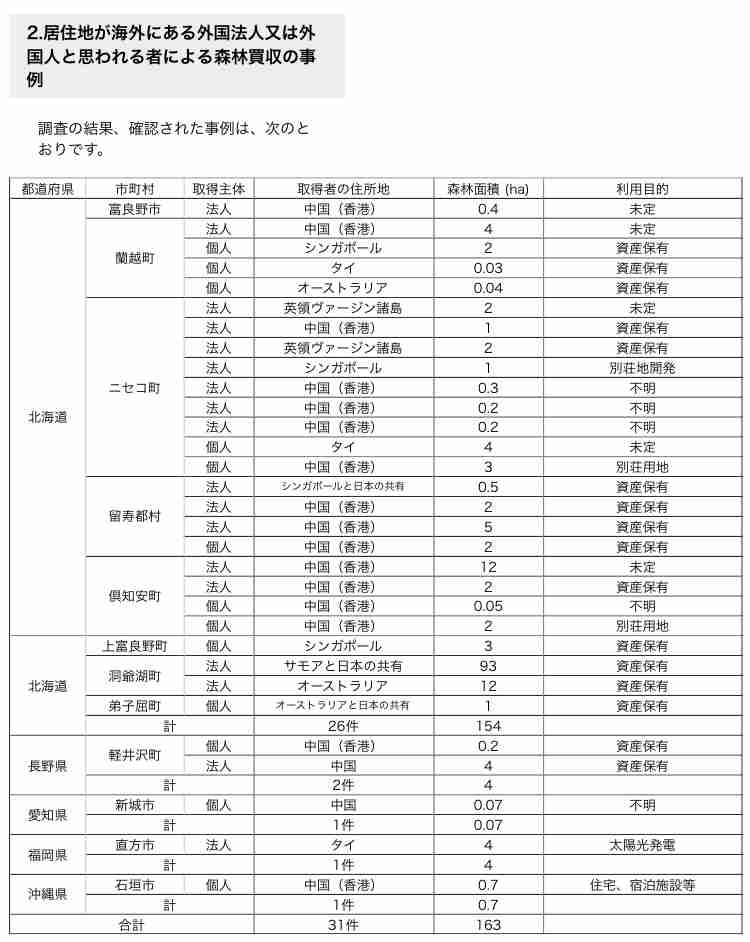 2.居住地が海外にある外国法人又は外国人と思われる者による森林買収の事例

調査の結果、確認された事例は、次のとおりです。

| 都道府県 | 市町村 | 取得主体 | 取得者の住所地 | 森林面積 (ha) | 利用目的 |
|---|---|---|---|---|---|
| 北海道 | 富良野市 | 法人 | 中国（香港） | 0.4 | 未定 |
| | 蘭越町 | 法人 | 中国（香港） | 4 | 未定 |
| | | 個人 | シンガポール | 2 | 資産保有 |
| | | 個人 | タイ | 0.03 | 資産保有 |
| | | 個人 | オーストラリア | 0.04 | 資産保有 |
| | ニセコ町 | 法人 | 英領ヴァージン諸島 | 2 | 未定 |
| | | 法人 | 中国（香港） | 1 | 資産保有 |
| | | 法人 | 英領ヴァージン諸島 | 2 | 資産保有 |
| | | 法人 | シンガポール | 1 | 別荘地開発 |
| | | 法人 | 中国（香港） | 0.3 | 不明 |
| | | 法人 | 中国（香港） | 0.2 | 不明 |
| | | 法人 | 中国（香港） | 0.2 | 不明 |
| | | 個人 | タイ | 4 | 未定 |
| | | 個人 | 中国（香港） | 3 | 別荘用地 |
| | 留寿都村 | 法人 | シンガポールと日本の共有 | 0.5 | 資産保有 |
| | | 法人 | 中国（香港） | 2 | 資産保有 |
| | | 法人 | 中国（香港） | 5 | 資産保有 |
| | | 個人 | 中国（香港） | 2 | 資産保有 |
| | 倶知安町 | 法人 | 中国（香港） | 12 | 未定 |
| | | 法人 | 中国（香港） | 2 | 資産保有 |
| | | 個人 | 中国（香港） | 0.05 | 不明 |
| | | 個人 | 中国（香港） | 2 | 別荘用地 |
| 北海道 | 上富良野町 | 個人 | シンガポール | 3 | 資産保有 |
| | 洞爺湖町 | 法人 | サモアと日本の共有 | 93 | 資産保有 |
| | | 法人 | オーストラリア | 12 | 資産保有 |
| | 弟子屈町 | 個人 | オーストラリアと日本の共有 | 1 | 資産保有 |
| | 計 | | 26件 | 154 | |
| 長野県 | 軽井沢町 | 個人 | 中国（香港） | 0.2 | 資産保有 |
| | | 法人 | 中国 | 4 | 資産保有 |
| | 計 | | 2件 | 4 | |
| 愛知県 | 新城市 | 個人 | 中国 | 0.07 | 不明 |
| | 計 | | 1件 | 0.07 | |
| 福岡県 | 直方市 | 法人 | タイ | 4 | 太陽光発電 |
| | 計 | | 1件 | 4 | |
| 沖縄県 | 石垣市 | 個人 | 中国（香港） | 0.7 | 住宅、宿泊施設等 |
| | 計 | | 1件 | 0.7 | |
| 合計 | | | 31件 | 163 | |